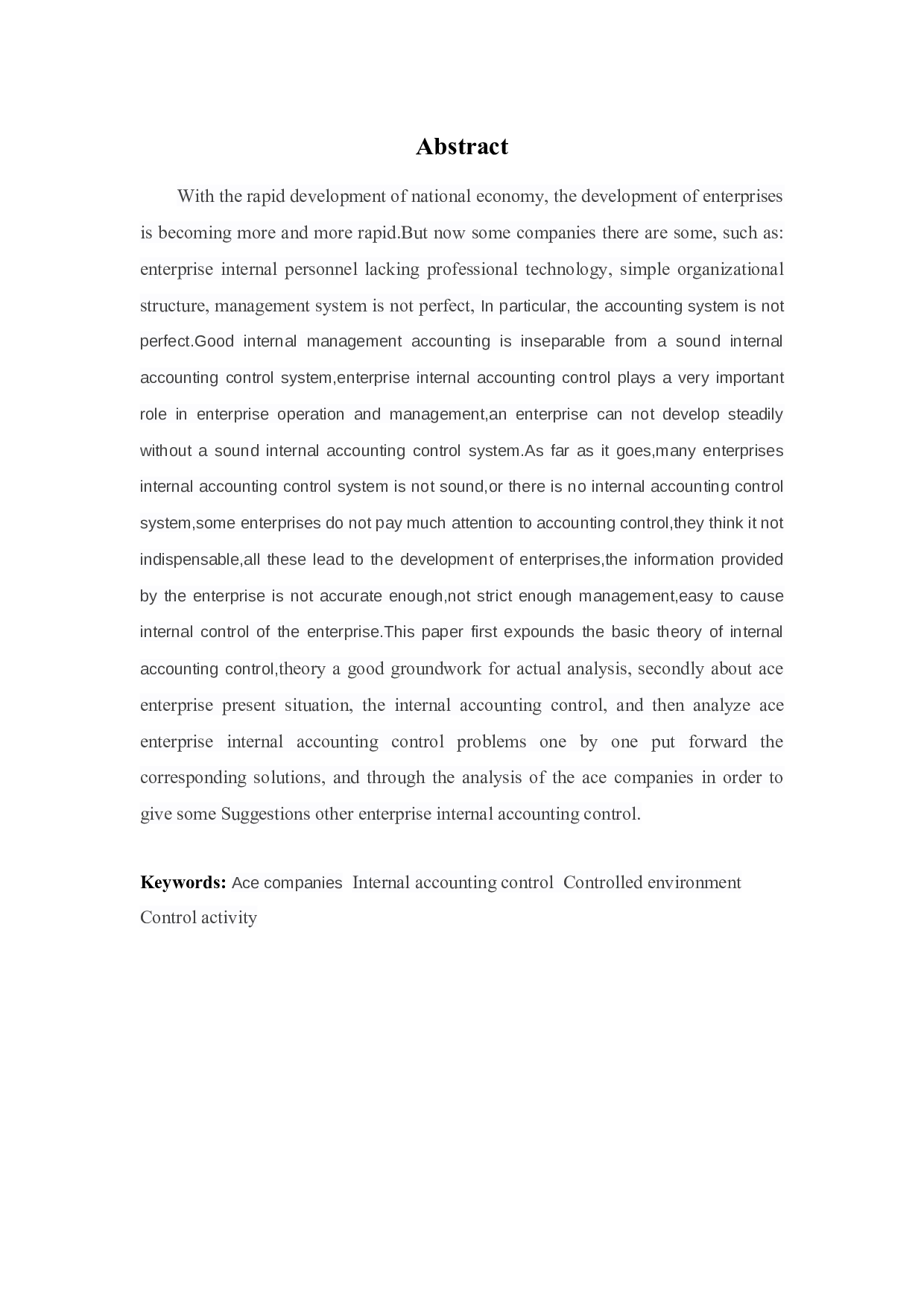 Abstract

With the rapid development of national economy, the development of enterprises is becoming more and more rapid.But now some companies there are some, such as: enterprise internal personnel lacking professional technology, simple organizational structure, management system is not perfect, In particular, the accounting system is not perfect.Good internal management accounting is inseparable from a sound internal accounting control system,enterprise internal accounting control plays a very important role in enterprise operation and management,an enterprise can not develop steadily without a sound internal accounting control system.As far as it goes,many enterprises internal accounting control system is not sound,or there is no internal accounting control system,some enterprises do not pay much attention to accounting control,they think it not indispensable,all these lead to the development of enterprises,the information provided by the enterprise is not accurate enough,not strict enough management,easy to cause internal control of the enterprise.This paper first expounds the basic theory of internal accounting control,theory a good groundwork for actual analysis, secondly about ace enterprise present situation, the internal accounting control, and then analyze ace enterprise internal accounting control problems one by one put forward the corresponding solutions, and through the analysis of the ace companies in order to give some Suggestions other enterprise internal accounting control.

Keywords: Ace companies Internal accounting control Controlled environment Control activity